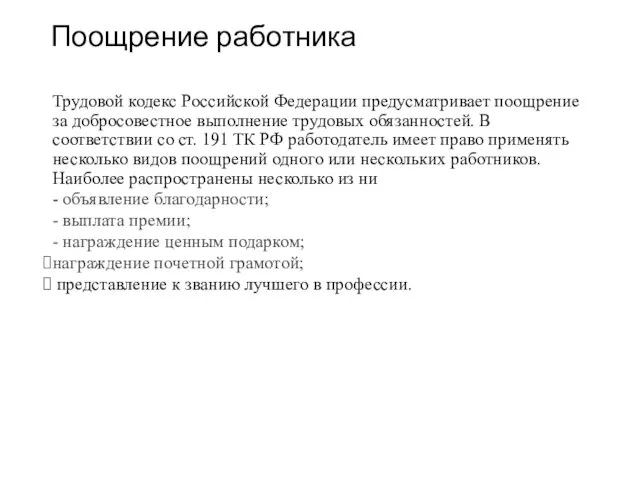 Поощрение работника

Трудовой кодекс Российской Федерации предусматривает поощрение за добросовестное выполнение трудовых обязанностей. В соответствии со ст. 191 ТК РФ работодатель имеет право применять несколько видов поощрений одного или нескольких работников. Наиболее распространены несколько из ни
- объявление благодарности;
- выплата премии;
- награждение ценным подарком;
награждение почетной грамотой;
 представление к званию лучшего в профессии.